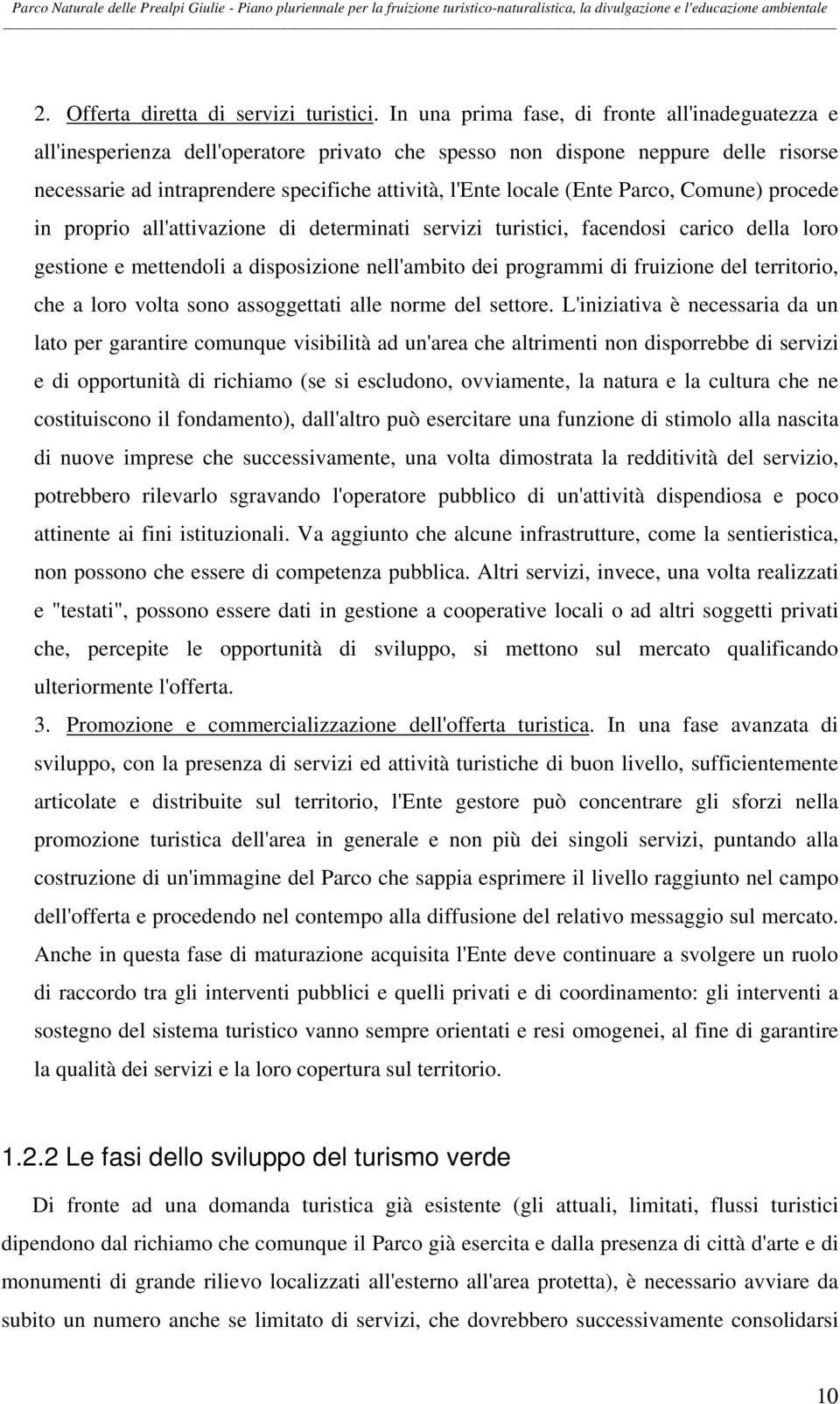 Parco Naturale delle Prealpi Giulie - Piano pluriennale per la fruizione turistico-naturalistica, la divulgazione e l'educazione ambientale

2. Offerta diretta di servizi turistici. In una prima fase, di fronte all'inadeguatezza e all'inesperienza dell'operatore privato che spesso non dispone neppure delle risorse necessarie ad intraprendere specifiche attività, l'Ente locale (Ente Parco, Comune) procede in proprio all'attivazione di determinati servizi turistici, facendosi carico della loro gestione e mettendoli a disposizione nell'ambito dei programmi di fruizione del territorio, che a loro volta sono assoggettati alle norme del settore. L'iniziativa è necessaria da un lato per garantire comunque visibilità ad un'area che altrimenti non disporrebbe di servizi e di opportunità di richiamo (se si escludono, ovviamente, la natura e la cultura che ne costituiscono il fondamento), dall'altro può esercitare una funzione di stimolo alla nascita di nuove imprese che successivamente, una volta dimostrata la redditività del servizio, potrebbero rilevarlo sgravando l'operatore pubblico di un'attività dispendiosa e poco attinente ai fini istituzionali. Va aggiunto che alcune infrastrutture, come la sentieristica, non possono che essere di competenza pubblica. Altri servizi, invece, una volta realizzati e "testati", possono essere dati in gestione a cooperative locali o ad altri soggetti privati che, percepite le opportunità di sviluppo, si mettono sul mercato qualificando ulteriormente l'offerta.

3. Promozione e commercializzazione dell'offerta turistica. In una fase avanzata di sviluppo, con la presenza di servizi ed attività turistiche di buon livello, sufficientemente articolate e distribuite sul territorio, l'Ente gestore può concentrare gli sforzi nella promozione turistica dell'area in generale e non più dei singoli servizi, puntando alla costruzione di un'immagine del Parco che sappia esprimere il livello raggiunto nel campo dell'offerta e procedendo nel contempo alla diffusione del relativo messaggio sul mercato. Anche in questa fase di maturazione acquisita l'Ente deve continuare a svolgere un ruolo di raccordo tra gli interventi pubblici e quelli privati e di coordinamento: gli interventi a sostegno del sistema turistico vanno sempre orientati e resi omogenei, al fine di garantire la qualità dei servizi e la loro copertura sul territorio.

1.2.2 Le fasi dello sviluppo del turismo verde

Di fronte ad una domanda turistica già esistente (gli attuali, limitati, flussi turistici dipendono dal richiamo che comunque il Parco già esercita e dalla presenza di città d'arte e di monumenti di grande rilievo localizzati all'esterno all'area protetta), è necessario avviare da subito un numero anche se limitato di servizi, che dovrebbero successivamente consolidarsi

10